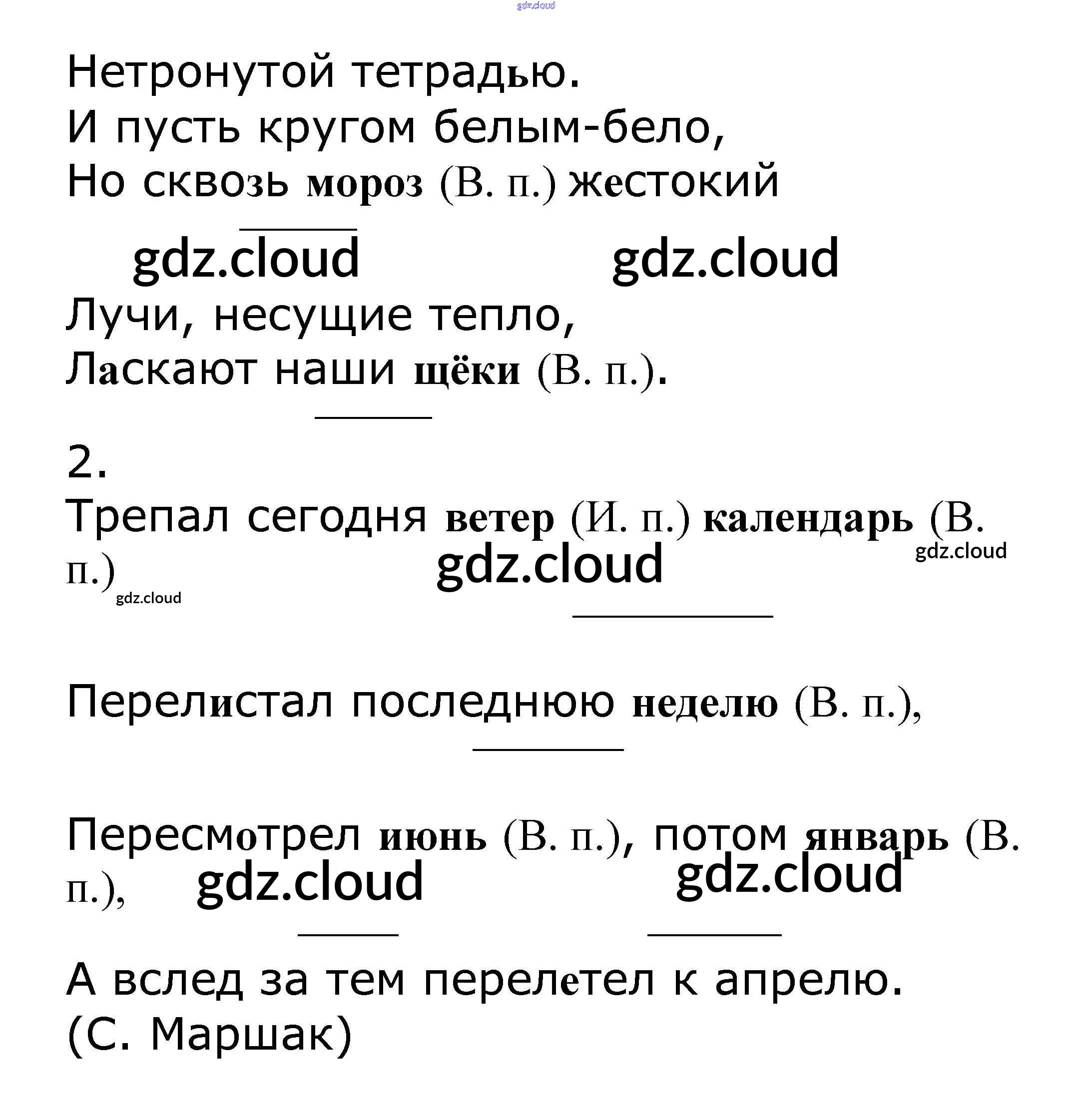 gdz.cloud

Нетронутой тетрадью.
И пусть кругом белым-бело,
Но сквозь мороз (В. п.) жестокий

gdz.cloud gdz.cloud

Лучи, несущие тепло,
Ласкают наши щёки (В. п.).

2.
Трепал сегодня ветер (И. п.) календарь (В. п.)

gdz.cloud gdz.cloud gdz.cloud

Перелистал последнюю неделю (В. п.),

Пересмотрел июнь (В. п.), потом январь (В. п.),

gdz.cloud gdz.cloud

А вслед за тем перелетел к апрелю.
(С. Маршак)